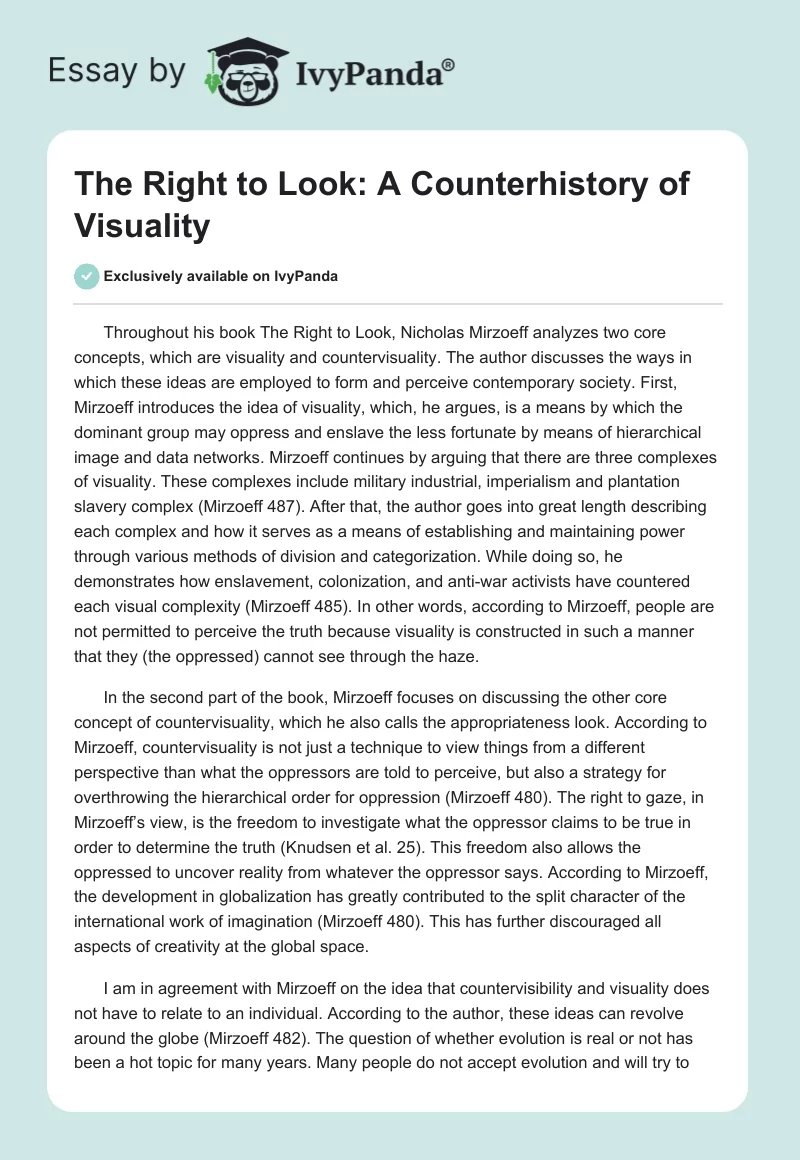 Essay by IvyPanda®

The Right to Look: A Counterhistory of Visuality

Exclusively available on IvyPanda

Throughout his book The Right to Look, Nicholas Mirzoeff analyzes two core concepts, which are visuality and countervisuality. The author discusses the ways in which these ideas are employed to form and perceive contemporary society. First, Mirzoeff introduces the idea of visuality, which, he argues, is a means by which the dominant group may oppress and enslave the less fortunate by means of hierarchical image and data networks. Mirzoeff continues by arguing that there are three complexes of visuality. These complexes include military industrial, imperialism and plantation slavery complex (Mirzoeff 487). After that, the author goes into great length describing each complex and how it serves as a means of establishing and maintaining power through various methods of division and categorization. While doing so, he demonstrates how enslavement, colonization, and anti-war activists have countered each visual complexity (Mirzoeff 485). In other words, according to Mirzoeff, people are not permitted to perceive the truth because visuality is constructed in such a manner that they (the oppressed) cannot see through the haze.

In the second part of the book, Mirzoeff focuses on discussing the other core concept of countervisuality, which he also calls the appropriateness look. According to Mirzoeff, countervisuality is not just a technique to view things from a different perspective than what the oppressors are told to perceive, but also a strategy for overthrowing the hierarchical order for oppression (Mirzoeff 480). The right to gaze, in Mirzoeff's view, is the freedom to investigate what the oppressor claims to be true in order to determine the truth (Knudsen et al. 25). This freedom also allows the oppressed to uncover reality from whatever the oppressor says. According to Mirzoeff, the development in globalization has greatly contributed to the split character of the international work of imagination (Mirzoeff 480). This has further discouraged all aspects of creativity at the global space.

I am in agreement with Mirzoeff on the idea that countervisibility and visuality does not have to relate to an individual. According to the author, these ideas can revolve around the globe (Mirzoeff 482). The question of whether evolution is real or not has been a hot topic for many years. Many people do not accept evolution and will try to